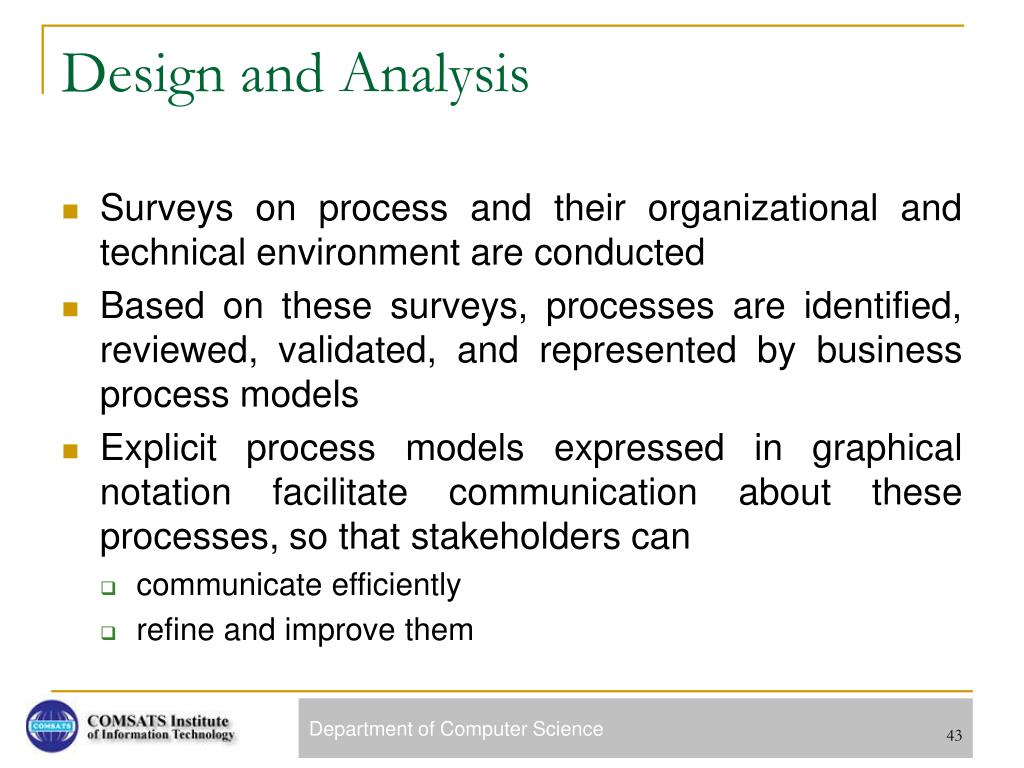 Design and Analysis

- Surveys on process and their organizational and technical environment are conducted
- Based on these surveys, processes are identified, reviewed, validated, and represented by business process models
- Explicit process models expressed in graphical notation facilitate communication about these processes, so that stakeholders can
  - communicate efficiently
  - refine and improve them

COMSATS

COMSATS Institute of Information Technology

Department of Computer Science

43